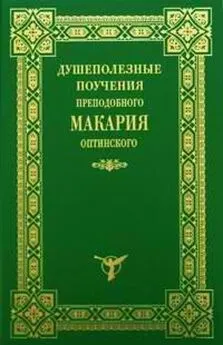 ДУШЕПОЛЕЗНЫЕ
ПОУЧЕНИЯ
ПРЕПОДОБНОГО
МАКАРИЯ
ОПТИНСКОГО